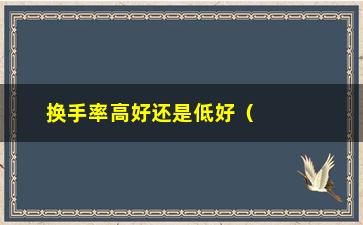 换手率高好还是低好（